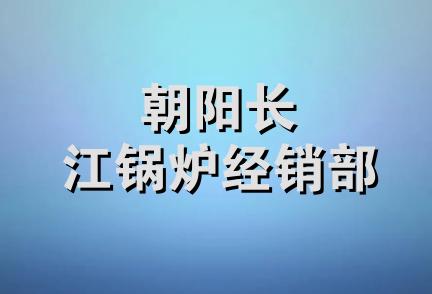 朝阳长
江锅炉经销部